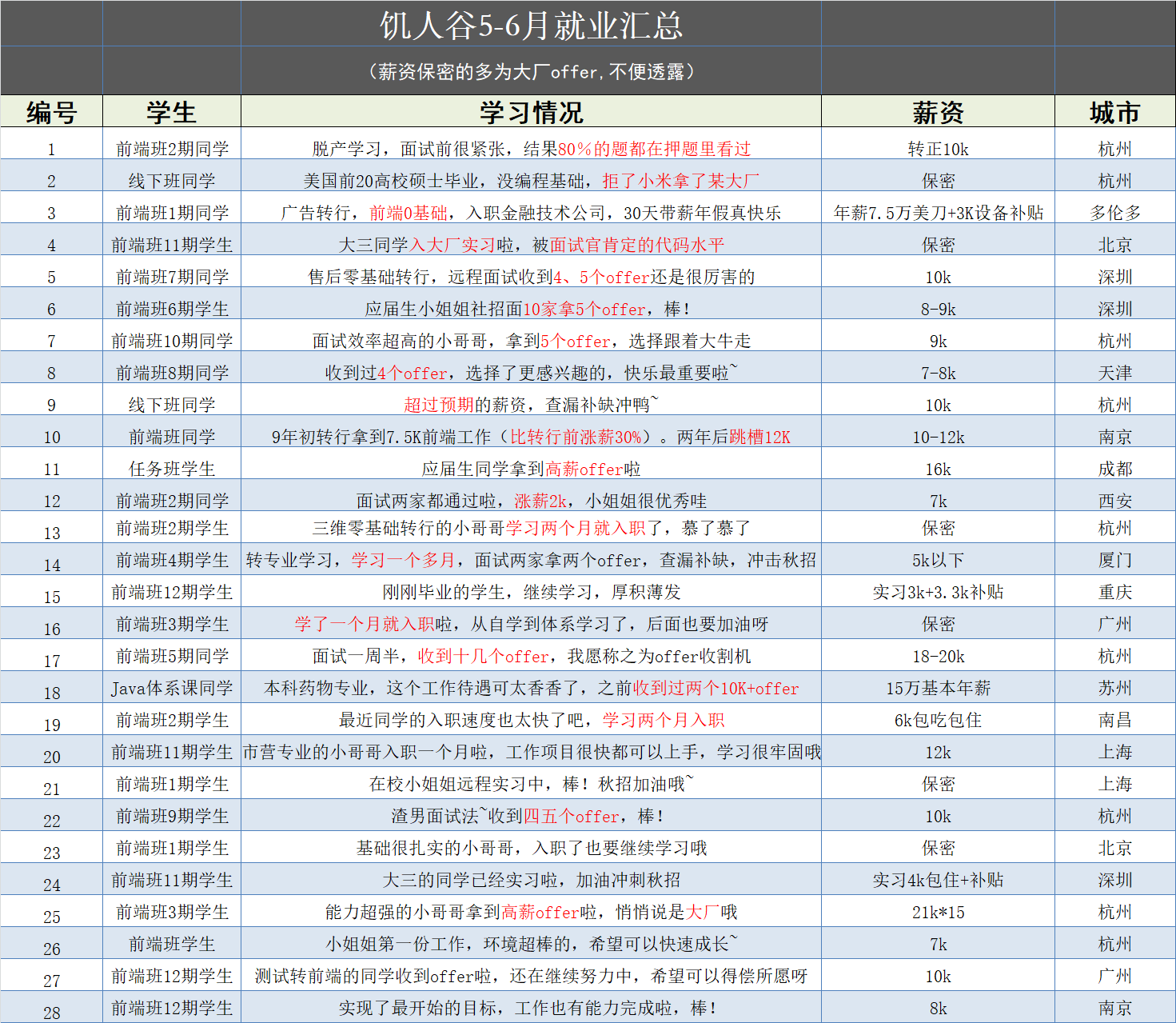 饥人谷5-6月就业汇总

（薪资保密的多为大厂offer，不便透露）

| 编号 | 学生 | 学习情况 | 薪资 | 城市 |
|---|---|---|---|---|
| 1 | 前端班2期同学 | 脱产学习，面试前很紧张，结果80%的题都在押题里看过 | 转正10k | 杭州 |
| 2 | 线下班同学 | 美国前20高校硕士毕业，没编程基础，拒了小米拿了某大厂 | 保密 | 杭州 |
| 3 | 前端班1期同学 | 广告转行，前端0基础，入职金融技术公司，30天带薪年假真快乐 | 年薪7.5万美刀+3K设备补贴 | 多伦多 |
| 4 | 前端班11期学生 | 大三同学入大厂实习啦，被面试官肯定的代码水平 | 保密 | 北京 |
| 5 | 前端班7期同学 | 售后零基础转行，远程面试收到4、5个offer还是很厉害的 | 10k | 深圳 |
| 6 | 前端班6期学生 | 应届生小姐姐社招面10家拿5个offer，棒！ | 8-9k | 深圳 |
| 7 | 前端班10期同学 | 面试效率超高的小哥哥，拿到5个offer，选择跟着大牛走 | 9k | 杭州 |
| 8 | 前端班8期同学 | 收到过4个offer，选择了更感兴趣的，快乐最重要啦~ | 7-8k | 天津 |
| 9 | 线下班同学 | 超过预期的薪资，查漏补缺冲鸭~ | 10k | 杭州 |
| 10 | 前端班同学 | 9年初转行拿到7.5K前端工作（比转行前涨薪30%）。两年后跳槽12K | 10-12k | 南京 |
| 11 | 任务班学生 | 应届生同学拿到高薪offer啦 | 16k | 成都 |
| 12 | 前端班2期同学 | 面试两家都通过啦，涨薪2k，小姐姐很优秀哇 | 7k | 西安 |
| 13 | 前端班2期学生 | 三维零基础转行的小哥哥学习两个月就入职了，慕了慕了 | 保密 | 杭州 |
| 14 | 前端班4期学生 | 转专业学习，学习一个多月，面试两家拿两个offer，查漏补缺，冲击秋招 | 5k以下 | 厦门 |
| 15 | 前端班12期学生 | 刚刚毕业的学生，继续学习，厚积薄发 | 实习3k+3.3k补贴 | 重庆 |
| 16 | 前端班3期学生 | 学了一个月就入职啦，从自学到体系学习了，后面也要加油呀 | 保密 | 广州 |
| 17 | 前端班5期同学 | 面试一周半，收到十几个offer，我愿称之为offer收割机 | 18-20k | 杭州 |
| 18 | Java体系课同学 | 本科药物专业，这个工作待遇可太香香了，之前收到过两个10K+offer | 15万基本年薪 | 苏州 |
| 19 | 前端班2期学生 | 最近同学的入职速度也太快了吧，学习两个月入职 | 6k包吃包住 | 南昌 |
| 20 | 前端班11期学生 | 市营专业的小哥哥入职一个月啦，工作项目很快都可以上手，学习很牢固哦 | 12k | 上海 |
| 21 | 前端班1期学生 | 在校小姐姐远程实习中，棒！秋招加油哦~ | 保密 | 上海 |
| 22 | 前端班9期学生 | 渣男面试法~收到四五个offer，棒！ | 10k | 杭州 |
| 23 | 前端班1期学生 | 基础很扎实的小哥哥，入职了也要继续学习哦 | 保密 | 北京 |
| 24 | 前端班11期学生 | 大三的同学已经实习啦，加油冲刺秋招 | 实习4k包住+补贴 | 深圳 |
| 25 | 前端班3期学生 | 能力超强的小哥哥拿到高薪offer啦，悄悄说是大厂哦 | 21k*15 | 杭州 |
| 26 | 前端班学生 | 小姐姐第一份工作，环境超棒的，希望可以快速成长~ | 7k | 杭州 |
| 27 | 前端班12期学生 | 测试转前端的同学收到offer啦，还在继续努力中，希望可以得偿所愿呀 | 10k | 广州 |
| 28 | 前端班12期学生 | 实现了最开始的目标，工作也有能力完成啦，棒！ | 8k | 南京 |